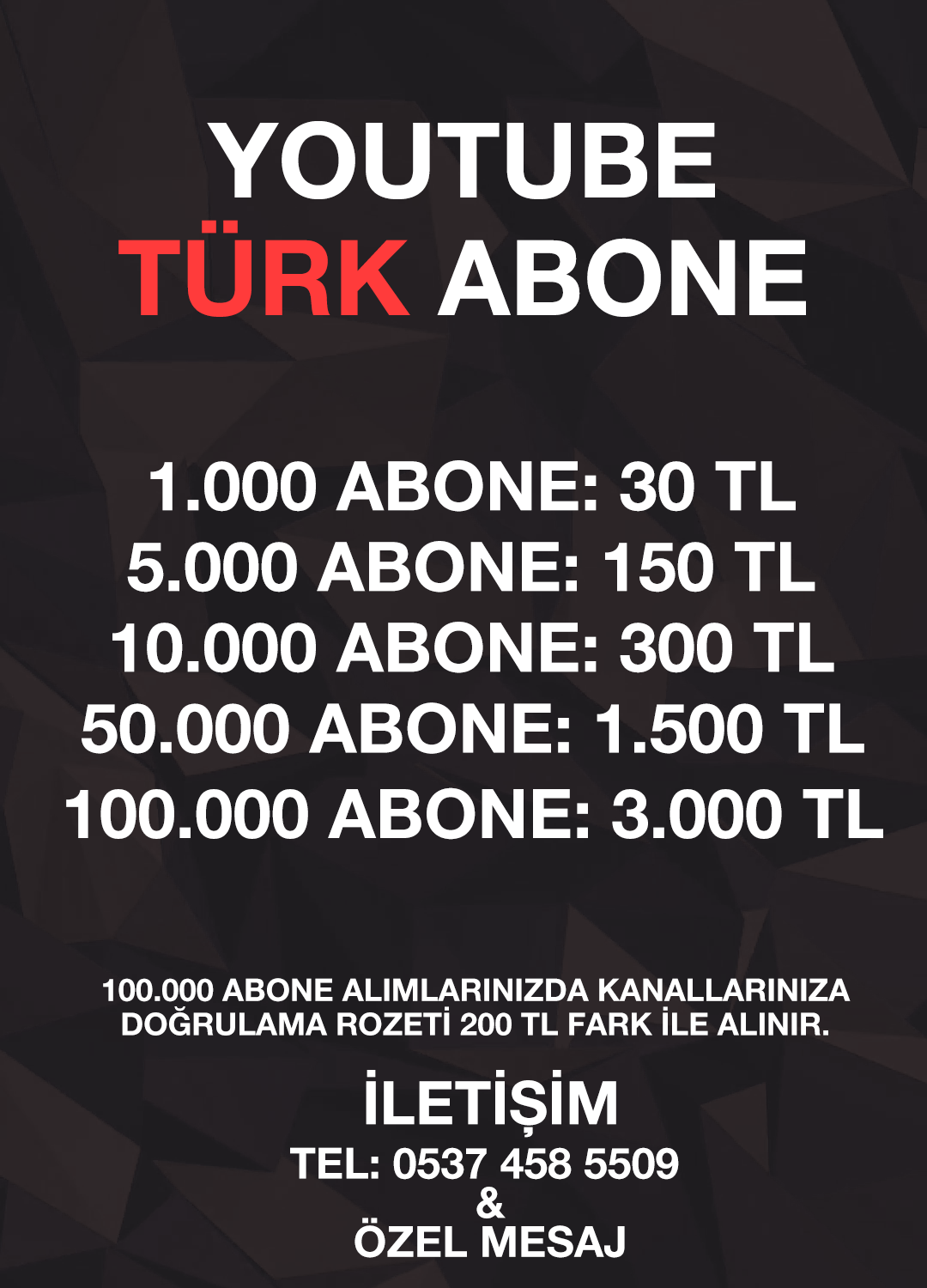 YOUTUBE
TÜRK ABONE

1.000 ABONE: 30 TL
5.000 ABONE: 150 TL
10.000 ABONE: 300 TL
50.000 ABONE: 1.500 TL
100.000 ABONE: 3.000 TL

100.000 ABONE ALIMLARINIZDA KANALLARINIZA DOĞRULAMA ROZETİ 200 TL FARK İLE ALINIR.

İLETİŞİM
TEL: 0537 458 5509
&
ÖZEL MESAJ